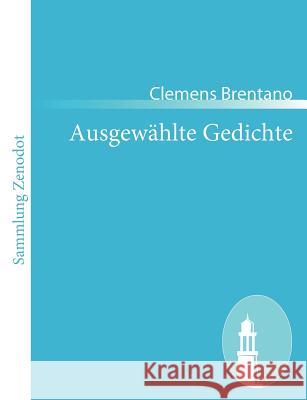 Sammlung Zenodot

Clemens Brentano

Ausgewählte Gedichte

Kraina Książek